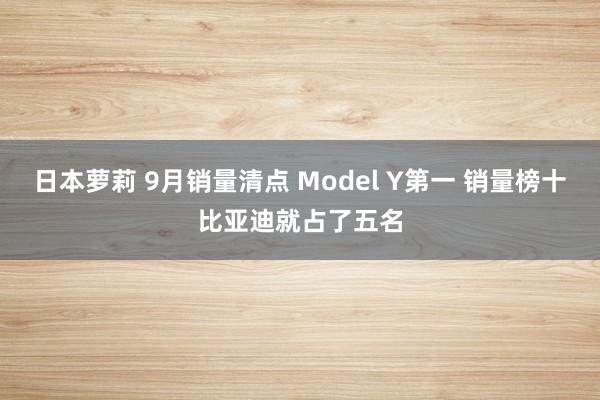 日本萝莉 9月销量清点 Model Y第一 销量榜十比亚迪就占了五名